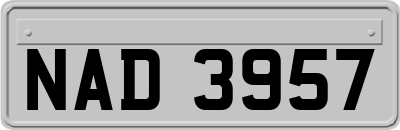 NAD 3957